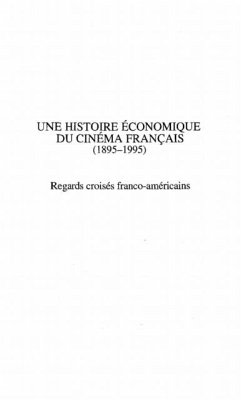 UNE HISTOIRE ÉCONOMIQUE
DU CINÉMA FRANÇAIS
(1895–1995)

Regards croisés franco-américains